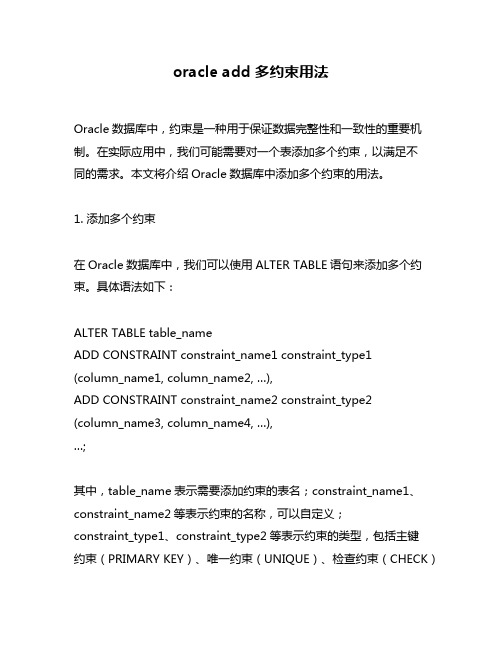 oracle add 多约束用法

Oracle 数据库中，约束是一种用于保证数据完整性和一致性的重要机制。在实际应用中，我们可能需要对一个表添加多个约束，以满足不同的需求。本文将介绍 Oracle 数据库中添加多个约束的用法。

1. 添加多个约束

在 Oracle 数据库中，我们可以使用 ALTER TABLE 语句来添加多个约束。具体语法如下：

ALTER TABLE table_name
ADD CONSTRAINT constraint_name1 constraint_type1 (column_name1, column_name2, ...),
ADD CONSTRAINT constraint_name2 constraint_type2 (column_name3, column_name4, ...),
...;

其中，table_name 表示需要添加约束的表名；constraint_name1、constraint_name2 等表示约束的名称，可以自定义；constraint_type1、constraint_type2 等表示约束的类型，包括主键约束（PRIMARY KEY）、唯一约束（UNIQUE）、检查约束（CHECK）